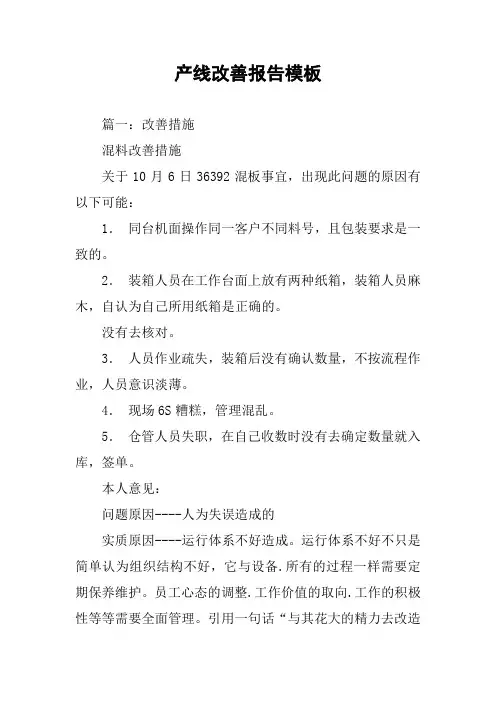 产线改善报告模板

篇一：改善措施

混料改善措施

关于 10 月 6 日 36392 混板事宜，出现此问题的原因有以下可能：

1. 同台机面操作同一客户不同料号，且包装要求是一致的。

2. 装箱人员在工作台面上放有两种纸箱，装箱人员麻木，自认为自己所用纸箱是正确的。

没有去核对。

3. 人员作业疏失，装箱后没有确认数量，不按流程作业，人员意识淡薄。

4. 现场 6S 糟糕，管理混乱。

5. 仓管人员失职，在自己收数时没有去确定数量就入库，签单。

本人意见：

问题原因----人为失误造成的

实质原因----运行体系不好造成。运行体系不好不只是简单认为组织结构不好，它与设备.所有的过程一样需要定期保养维护。员工心态的调整.工作价值的取向.工作的积极性等等需要全面管理。引用一句话“与其花大的精力去改造